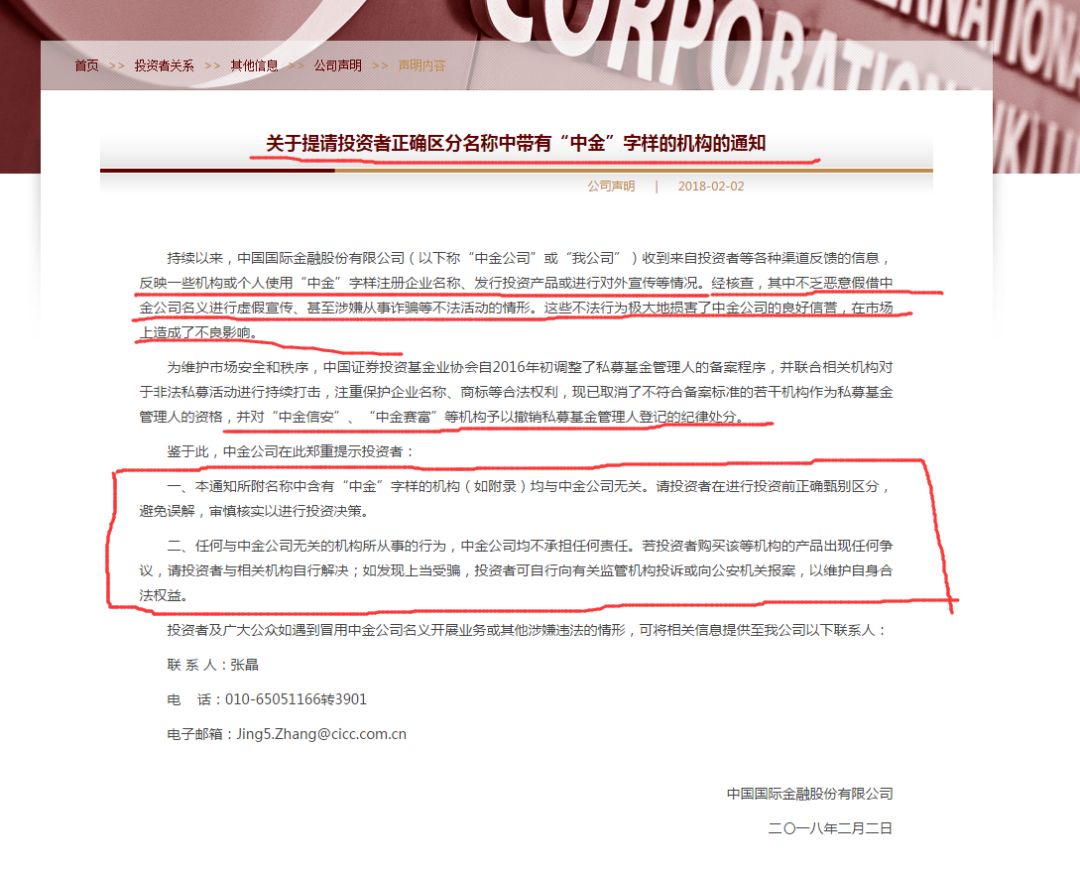 CORPORATION

INTERNATIONA

首页 >> 投资者关系 >> 其他信息 >> 公司声明 >> 声明内容

关于提请投资者正确区分名称中带有“中金”字样的机构的通知

公司声明 | 2018-02-02

持续以来，中国国际金融股份有限公司（以下称“中金公司”或“我公司”）收到来自投资者等各种渠道反馈的信息，反映一些机构或个人使用“中金”字样注册企业名称、发行投资产品或进行对外宣传等情况。经核查，其中不乏恶意假借中金公司名义进行虚假宣传、甚至涉嫌从事诈骗等不法活动的情形。这些不法行为极大地损害了中金公司的良好信誉，在市场上造成了不良影响。

为维护市场安全和秩序，中国证券投资基金业协会自2016年初调整了私募基金管理人的备案程序，并联合相关机构对于非法私募活动进行持续打击，注重保护企业名称、商标等合法权利，现已取消了不符合备案标准的若干机构作为私募基金管理人的资格，并对“中金信安”、“中金赛富”等机构予以撤销私募基金管理人登记的纪律处分。

鉴于此，中金公司在此郑重提示投资者：

一、本通知所附名称中含有“中金”字样的机构（如附录）均与中金公司无关。请投资者在进行投资前正确甄别区分，避免误解，审慎核实以进行投资决策。

二、任何与中金公司无关的机构所从事的行为，中金公司均不承担任何责任。若投资者购买该等机构的产品出现任何争议，请投资者与相关机构自行解决；如发现上当受骗，投资者可自行向有关监管机构投诉或向公安机关报案，以维护自身合法权益。

投资者及广大公众如遇到冒用中金公司名义开展业务或其他涉嫌违法的情形，可将相关信息提供至我公司以下联系人：

联 系 人：张晶

电 话：010-65051166转3901

电子邮箱：Jing5.Zhang@cicc.com.cn

中国国际金融股份有限公司

二〇一八年二月二日